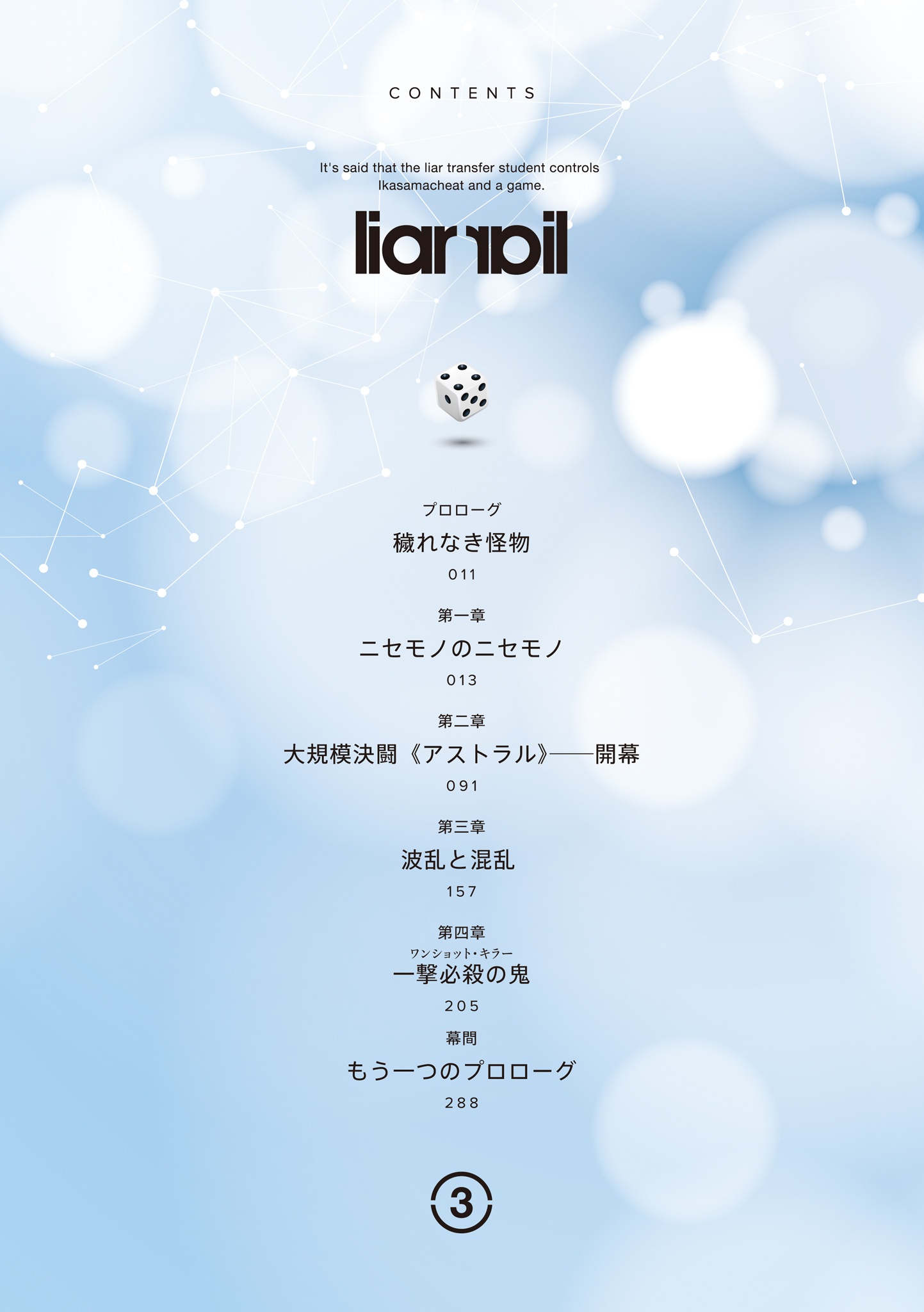 CONTENTS

It's said that the liar transfer student controls Ikasamacheat and a game.

liar liar

プロローグ
穢れなき怪物
011

第一章
ニセモノのニセモノ
013

第二章
大規模決闘《アストラル》——開幕
091

第三章
波乱と混乱
157

第四章
ワンショット・キラー
一撃必殺の鬼
205

幕間
もう一つのプロローグ
288

3